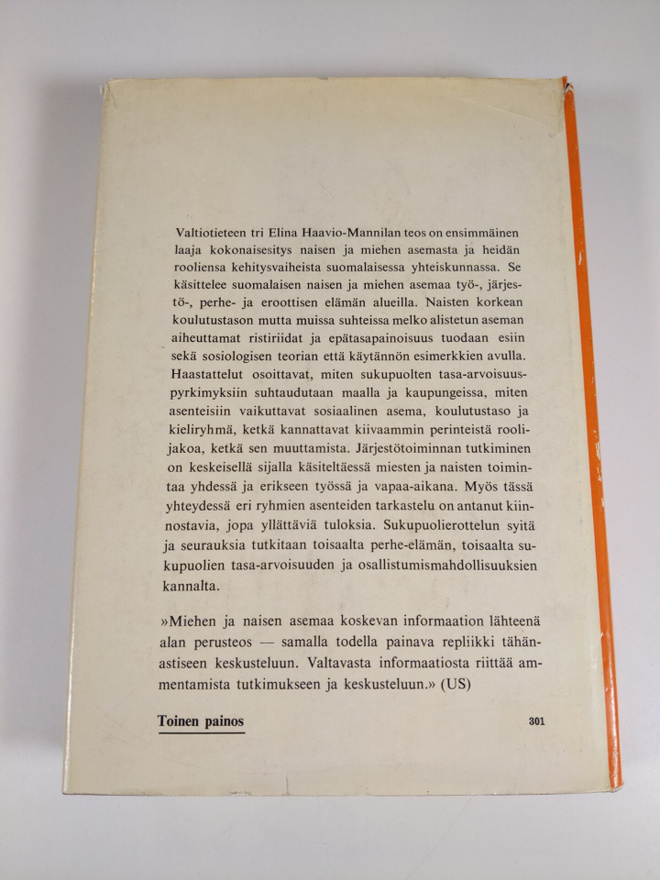 Valtiotieteen tri Elina Haavio-Mannilan teos on ensimmäinen laaja kokonaisesitys naisen ja miehen asemasta ja heidän rooliensa kehitysvaiheista suomalaisessa yhteiskunnassa. Se käsittelee suomalaisen naisen ja miehen asemaa työ-, järjestö-, perhe- ja eroottisen elämän alueilla. Naisten korkean koulutustason mutta muissa suhteissa melko alistetun aseman aiheuttamat ristiriidat ja epätasapainoisuus tuodaan esiin sekä sosiologisen teorian että käytännön esimerkkien avulla. Haastattelut osoittavat, miten sukupuolten tasa-arvoisuuspyrkimyksiin suhtaudutaan maalla ja kaupungeissa, miten asenteisiin vaikuttavat sosiaalinen asema, koulutustaso ja kieliryhmä, ketkä kannattavat kiivaammin perinteistä roolijakoa, ketkä sen muuttamista. Järjestötoiminnan tutkiminen on keskeisellä sijalla käsiteltäessä miesten ja naisten toimintaa yhdessä ja erikseen työssä ja vapaa-aikana. Myös tässä yhteydessä eri ryhmien asenteiden tarkastelu on antanut kiinnostavia, jopa yllättäviä tuloksia. Sukupuolierottelun syitä ja seurauksia tutkitaan toisaalta perhe-elämän, toisaalta sukupuolien tasa-arvoisuuden ja osallistumismahdollisuuksien kannalta.

»Miehen ja naisen asemaa koskevan informaation lähteenä alan perusteos — samalla todella painava repliikki tähänastiseen keskusteluun. Valtavasta informaatiosta riittää ammentamista tutkimukseen ja keskusteluun.» (US)

Toinen painos

301